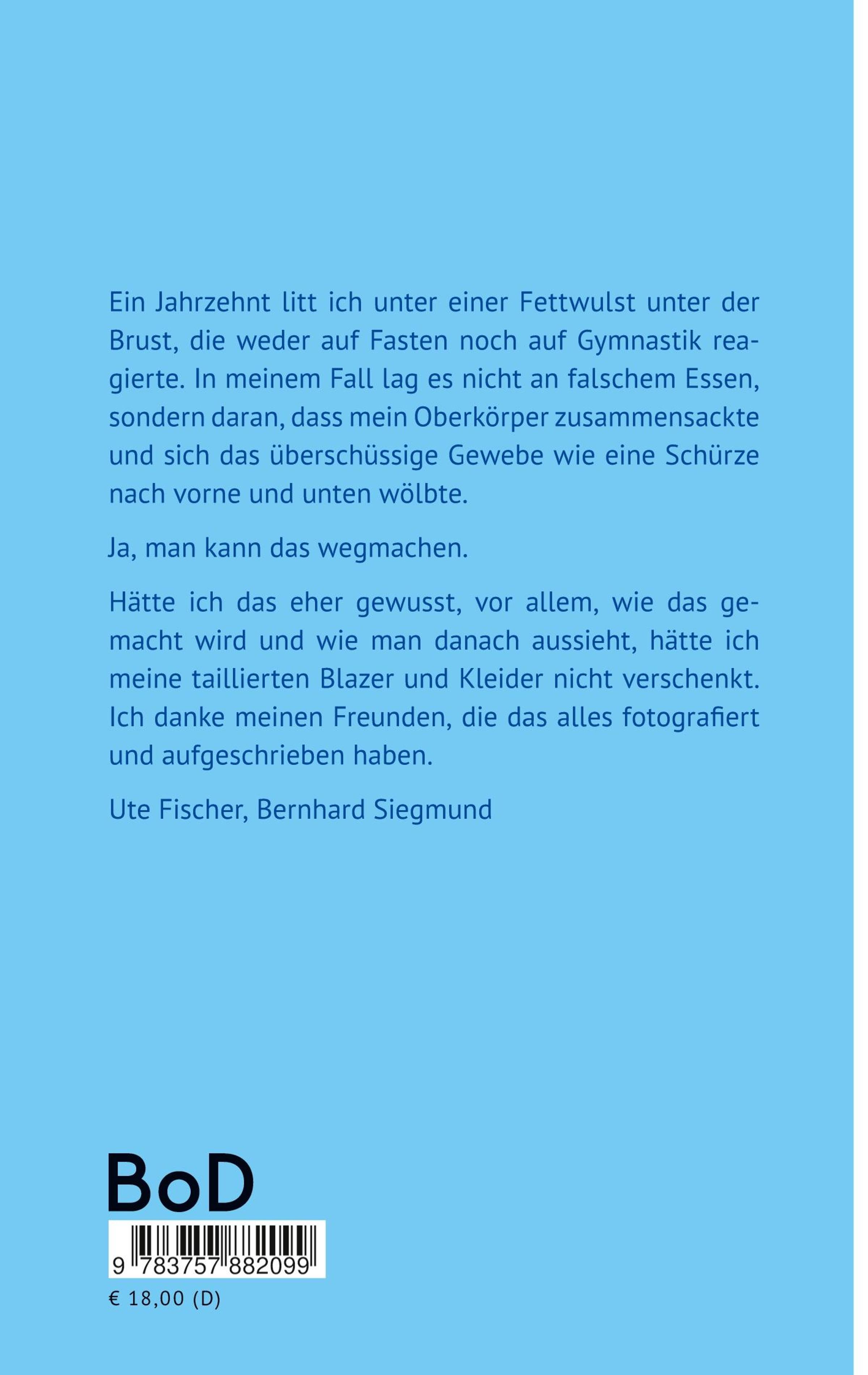 Ein Jahrzehnt litt ich unter einer Fettwulst unter der Brust, die weder auf Fasten noch auf Gymnastik reagierte. In meinem Fall lag es nicht an falschem Essen, sondern daran, dass mein Oberkörper zusammensackte und sich das überschüssige Gewebe wie eine Schürze nach vorne und unten wölbte.

Ja, man kann das wegmachen.

Hätte ich das eher gewusst, vor allem, wie das gemacht wird und wie man danach aussieht, hätte ich meine taillierten Blazer und Kleider nicht verschenkt. Ich danke meinen Freunden, die das alles fotografiert und aufgeschrieben haben.

Ute Fischer, Bernhard Siegmund

BoD

9 783757 882099

€ 18,00 (D)